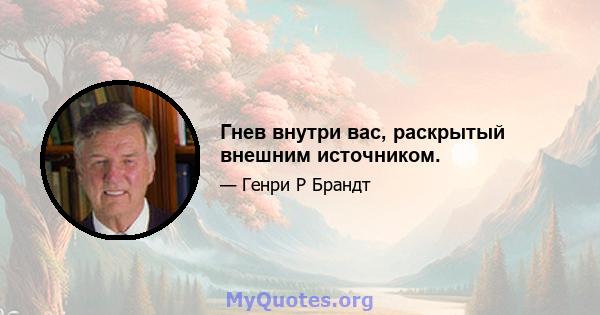 Гнев внутри вас, раскрытый внешним источником.

— Генри Р Брандт

MyQuotes.org